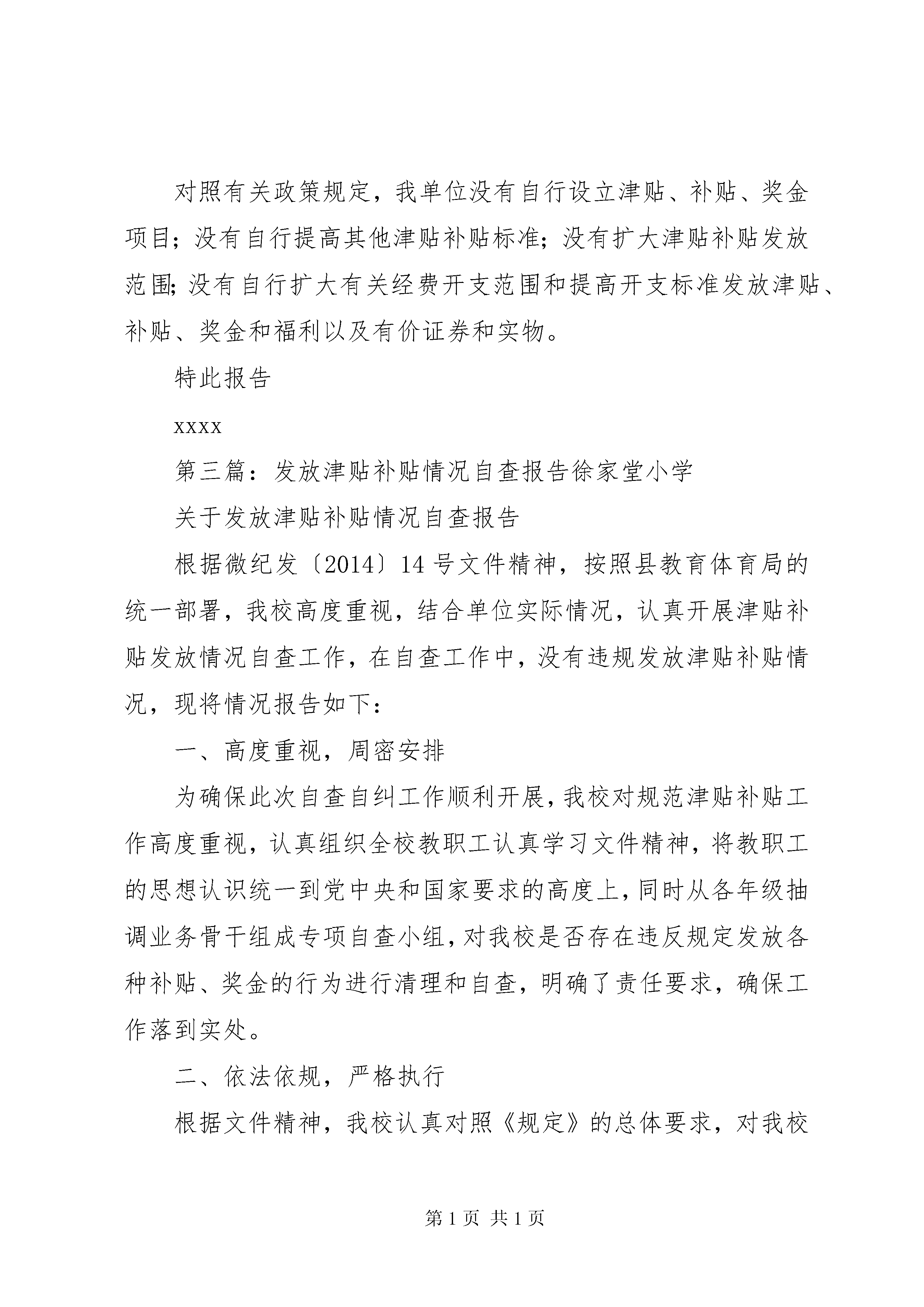 对照有关政策规定，我单位没有自行设立津贴、补贴、奖金项目；没有自行提高其他津贴补贴标准；没有扩大津贴补贴发放范围;没有自行扩大有关经费开支范围和提高开支标准发放津贴、补贴、奖金和福利以及有价证券和实物。

特此报告

xxxx

第三篇：发放津贴补贴情况自查报告徐家堂小学

关于发放津贴补贴情况自查报告

根据微纪发〔2014〕14号文件精神，按照县教育体育局的统一部署，我校高度重视，结合单位实际情况，认真开展津贴补贴发放情况自查工作，在自查工作中，没有违规发放津贴补贴情况，现将情况报告如下：

一、高度重视，周密安排

为确保此次自查自纠工作顺利开展，我校对规范津贴补贴工作高度重视，认真组织全校教职工认真学习文件精神，将教职工的思想认识统一到党中央和国家要求的高度上，同时从各年级抽调业务骨干组成专项自查小组，对我校是否存在违反规定发放各种补贴、奖金的行为进行清理和自查，明确了责任要求，确保工作落到实处。

二、依法依规，严格执行

根据文件精神，我校认真对照《规定》的总体要求，对我校

第1页 共1页